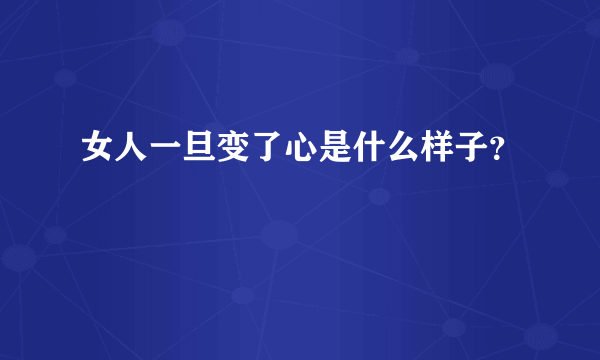 女人一旦变了心是什么样子?